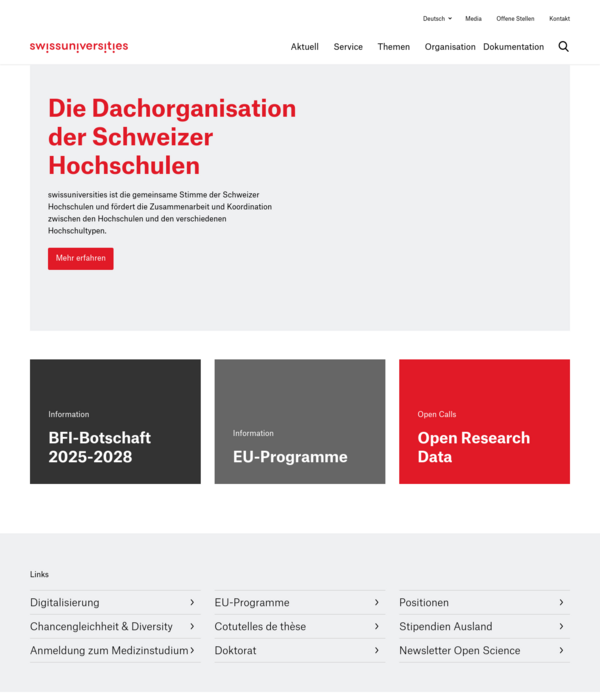 Deutsch Media Offene Stellen Kontakt

swissuniversities

Aktuell Service Themen Organisation Dokumentation

Die Dachorganisation der Schweizer Hochschulen

swissuniversities ist die gemeinsame Stimme der Schweizer Hochschulen und fördert die Zusammenarbeit und Koordination zwischen den Hochschulen und den verschiedenen Hochschultypen.

Mehr erfahren

Information
BFI-Botschaft 2025-2028

Information
EU-Programme

Open Calls
Open Research Data

Links

Digitalisierung
Chancengleichheit & Diversity
Anmeldung zum Medizinstudium

EU-Programme
Cotutelles de thèse
Doktorat

Positionen
Stipendien Ausland
Newsletter Open Science